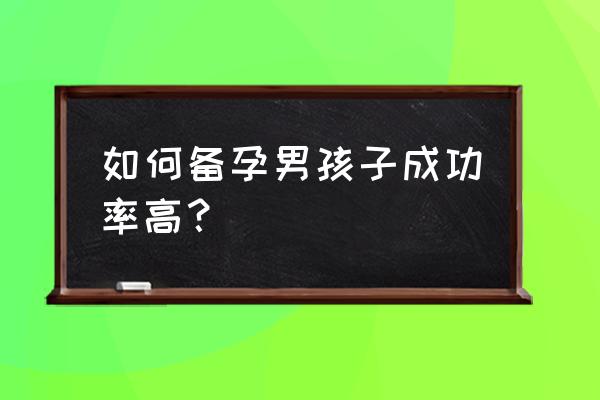 如何备孕男孩子成功率高？